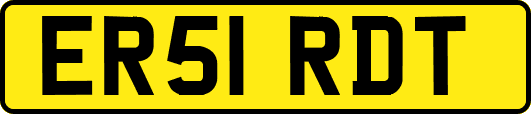 ER51 RDT